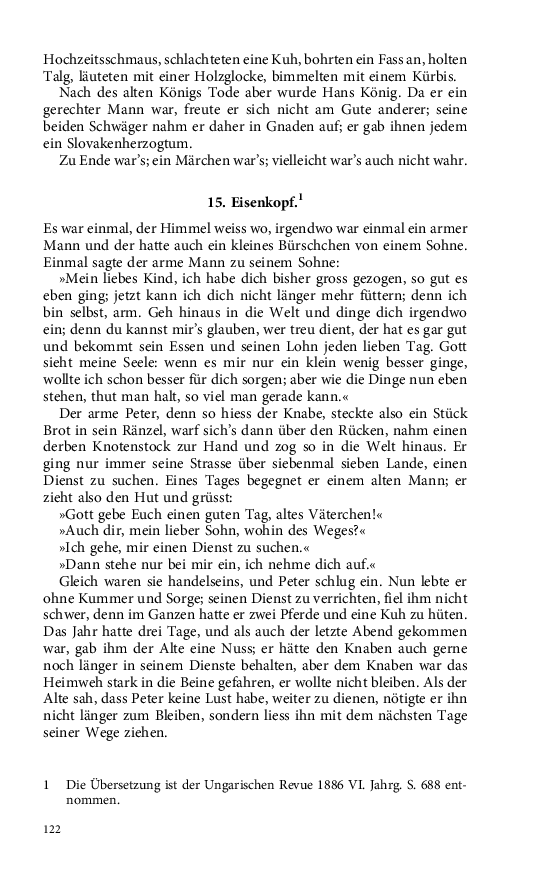 Hochzeitsschmaus, schlachteten eine Kuh, bohrten ein Fass an, holten Talg, läuteten mit einer Holzglocke, bimmelten mit einem Kürbis.

Nach des alten Königs Tode aber wurde Hans König. Da er ein gerechter Mann war, freute er sich nicht am Gute anderer; seine beiden Schwäger nahm er daher in Gnaden auf; er gab ihnen jedem ein Slovakenherzogtum.

Zu Ende war's; ein Märchen war's; vielleicht war's auch nicht wahr.

15. Eisenkopf.$^1$

Es war einmal, der Himmel weiss wo, irgendwo war einmal ein armer Mann und der hatte auch ein kleines Bürschchen von einem Sohne. Einmal sagte der arme Mann zu seinem Sohne:

»Mein liebes Kind, ich habe dich bisher gross gezogen, so gut es eben ging; jetzt kann ich dich nicht länger mehr füttern; denn ich bin selbst, arm. Geh hinaus in die Welt und dinge dich irgendwo ein; denn du kannst mir's glauben, wer treu dient, der hat es gar gut und bekommt sein Essen und seinen Lohn jeden lieben Tag. Gott sieht meine Seele: wenn es mir nur ein klein wenig besser ginge, wollte ich schon besser für dich sorgen; aber wie die Dinge nun eben stehen, thut man halt, so viel man gerade kann.«

Der arme Peter, denn so hiess der Knabe, steckte also ein Stück Brot in sein Ränzel, warf sich's dann über den Rücken, nahm einen derben Knotenstock zur Hand und zog so in die Welt hinaus. Er ging nur immer seine Strasse über siebenmal sieben Lande, einen Dienst zu suchen. Eines Tages begegnet er einem alten Mann; er zieht also den Hut und grüsst:

»Gott gebe Euch einen guten Tag, altes Väterchen!«

»Auch dir, mein lieber Sohn, wohin des Weges?«

»Ich gehe, mir einen Dienst zu suchen.«

»Dann stehe nur bei mir ein, ich nehme dich auf.«

Gleich waren sie handelseins, und Peter schlug ein. Nun lebte er ohne Kummer und Sorge; seinen Dienst zu verrichten, fiel ihm nicht schwer, denn im Ganzen hatte er zwei Pferde und eine Kuh zu hüten. Das Jahr hatte drei Tage, und als auch der letzte Abend gekommen war, gab ihm der Alte eine Nuss; er hätte den Knaben auch gerne noch länger in seinem Dienste behalten, aber dem Knaben war das Heimweh stark in die Beine gefahren, er wollte nicht bleiben. Als der Alte sah, dass Peter keine Lust habe, weiter zu dienen, nötigte er ihn nicht länger zum Bleiben, sondern liess ihn mit dem nächsten Tage seiner Wege ziehen.

1 Die Übersetzung ist der Ungarischen Revue 1886 VI. Jahrg. S. 688 entnommen.

122